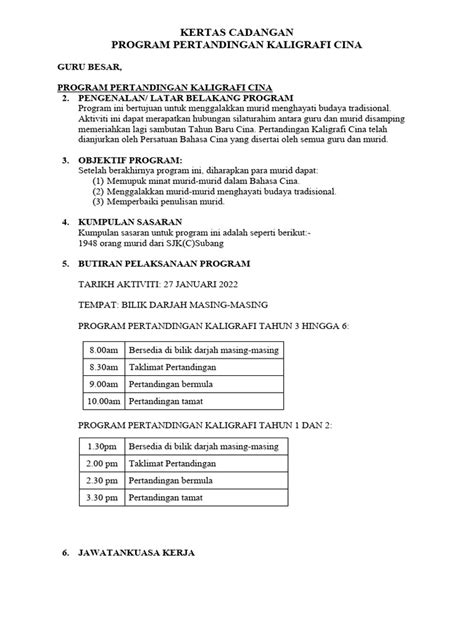 KERTAS CADANGAN
PROGRAM PERTANDINGAN KALIGRAFI CINA

GURU BESAR,

PROGRAM PERTANDINGAN KALIGRAFI CINA

2. PENGENALAN/ LATAR BELAKANG PROGRAM
Program ini bertujuan untuk menggalakkan murid menghayati budaya tradisional. Aktiviti ini dapat merapatkan hubungan silaturahim antara guru dan murid disamping memeriahkan lagi sambutan Tahun Baru Cina. Pertandingan Kaligrafi Cina telah dianjurkan oleh Persatuan Bahasa Cina yang disertai oleh semua guru dan murid.

3. OBJEKTIF PROGRAM:
Setelah berakhirnya program ini, diharapkan para murid dapat:
(1) Memupuk minat murid-murid dalam Bahasa Cina.
(2) Menggalakkan murid-murid menghayati budaya tradisional.
(3) Memperbaiki penulisan murid.

4. KUMPULAN SASARAN
Kumpulan sasaran untuk program ini adalah seperti berikut:-
1948 orang murid dari SJK(C)Subang

5. BUTIRAN PELAKSANAAN PROGRAM

TARIKH AKTIVITI: 27 JANUARI 2022

TEMPAT: BILIK DARJAH MASING-MASING

PROGRAM PERTANDINGAN KALIGRAFI TAHUN 3 HINGGA 6:

| 8.00am | Bersedia di bilik darjah masing-masing |
|---|---|
| 8.30am | Taklimat Pertandingan |
| 9.00am | Pertandingan bermula |
| 10.00am | Pertandingan tamat |

PROGRAM PERTANDINGAN KALIGRAFI TAHUN 1 DAN 2:

| 1.30pm | Bersedia di bilik darjah masing-masing |
|---|---|
| 2.00 pm | Taklimat Pertandingan |
| 2.30 pm | Pertandingan bermula |
| 3.30 pm | Pertandingan tamat |

6. JAWATANKUASA KERJA